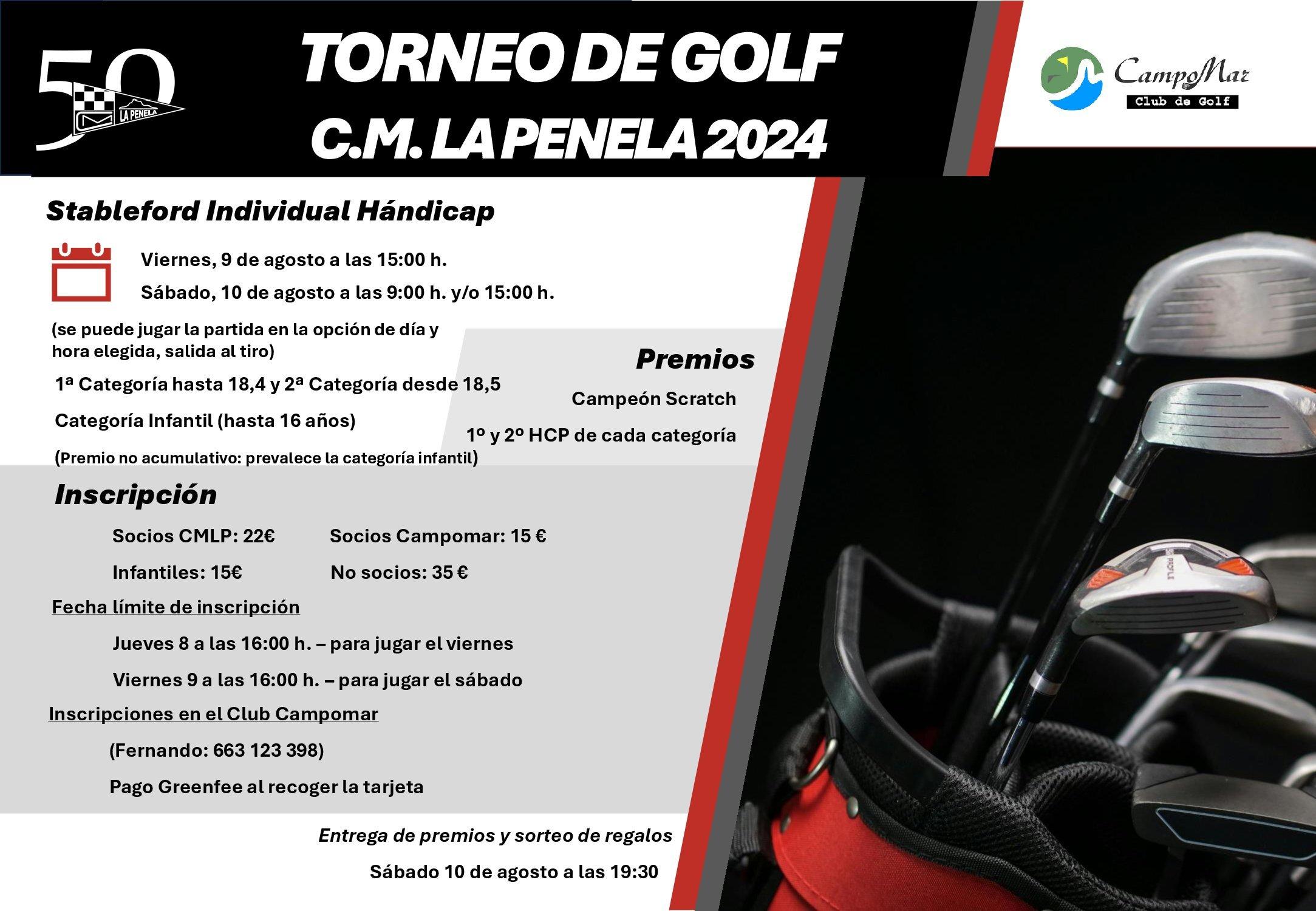 50
LA PENELA

TORNEO DE GOLF
C.M. LA PENELA 2024

CampoMar
Club de Golf

Stableford Individual Hándicap

Viernes, 9 de agosto a las 15:00 h.

Sábado, 10 de agosto a las 9:00 h. y/o 15:00 h.

(se puede jugar la partida en la opción de día y hora elegida, salida al tiro)

1ª Categoría hasta 18,4 y 2ª Categoría desde 18,5

Categoría Infantil (hasta 16 años)

(Premio no acumulativo: prevalece la categoría infantil)

Premios

Campeón Scratch

1º y 2º HCP de cada categoría

Inscripción

Socios CMLP: 22€

Socios Campomar: 15 €

Infantiles: 15€

No socios: 35 €

Fecha límite de inscripción

Jueves 8 a las 16:00 h. – para jugar el viernes

Viernes 9 a las 16:00 h. – para jugar el sábado

Inscripciones en el Club Campomar

(Fernando: 663 123 398)

Pago Greenfee al recoger la tarjeta

Entrega de premios y sorteo de regalos

Sábado 10 de agosto a las 19:30